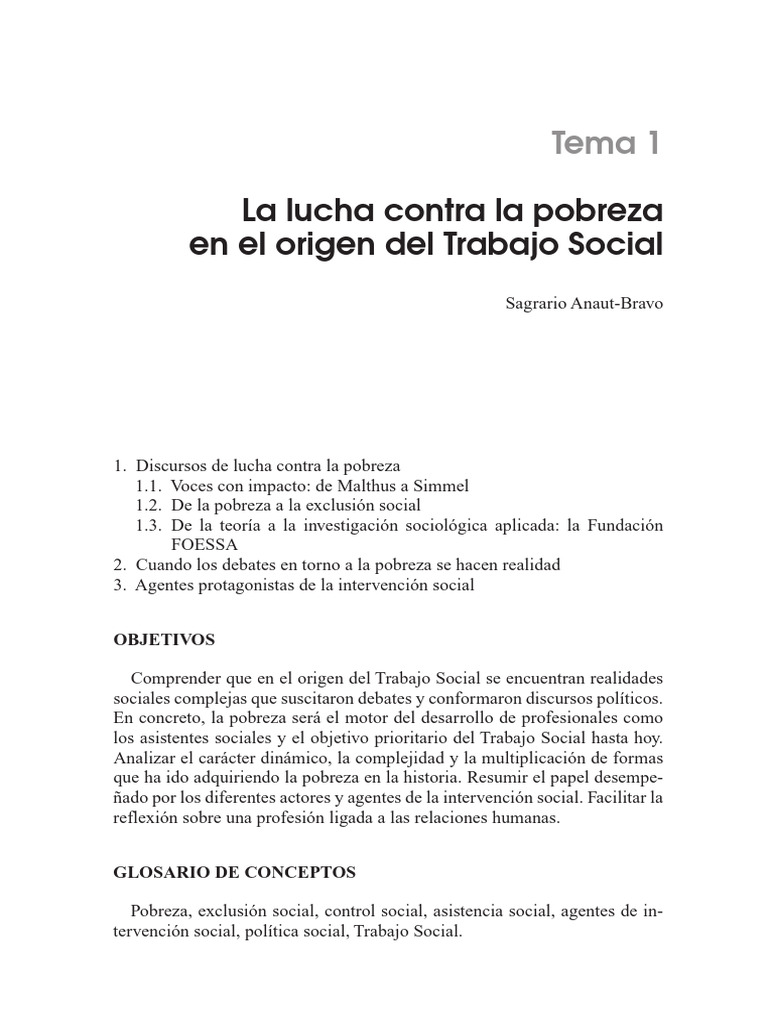 Tema 1

La lucha contra la pobreza en el origen del Trabajo Social

Sagrario Anaut-Bravo

1. Discursos de lucha contra la pobreza
1.1. Voces con impacto: de Malthus a Simmel
1.2. De la pobreza a la exclusión social
1.3. De la teoría a la investigación sociológica aplicada: la Fundación FOESSA
2. Cuando los debates en torno a la pobreza se hacen realidad
3. Agentes protagonistas de la intervención social

OBJETIVOS

Comprender que en el origen del Trabajo Social se encuentran realidades sociales complejas que suscitaron debates y conformaron discursos políticos. En concreto, la pobreza será el motor del desarrollo de profesionales como los asistentes sociales y el objetivo prioritario del Trabajo Social hasta hoy. Analizar el carácter dinámico, la complejidad y la multiplicación de formas que ha ido adquiriendo la pobreza en la historia. Resumir el papel desempeñado por los diferentes actores y agentes de la intervención social. Facilitar la reflexión sobre una profesión ligada a las relaciones humanas.

GLOSARIO DE CONCEPTOS

Pobreza, exclusión social, control social, asistencia social, agentes de intervención social, política social, Trabajo Social.